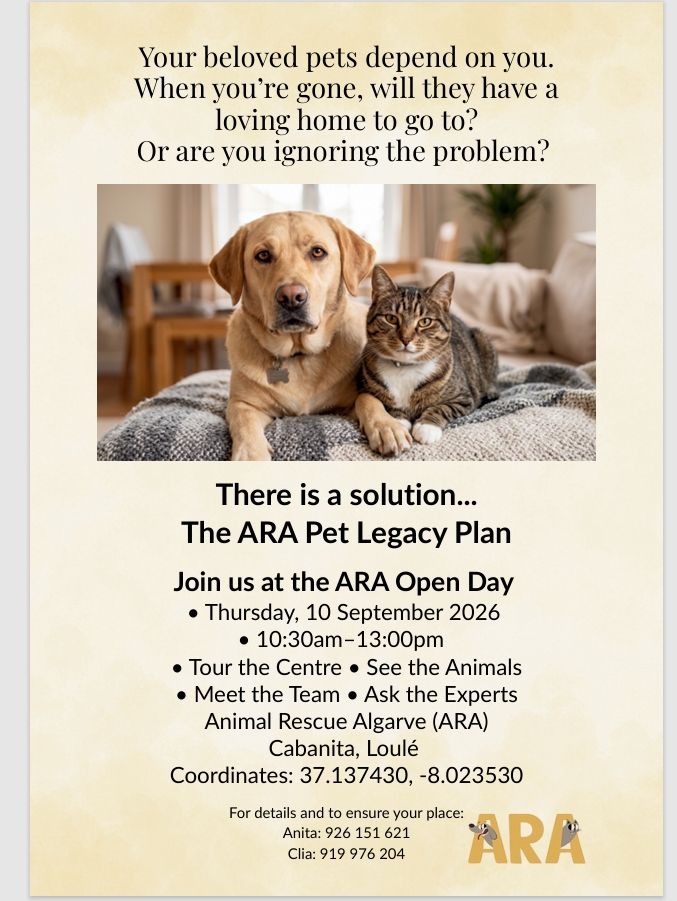 Your beloved pets depend on you. When you're gone, will they have a loving home to go to? Or are you ignoring the problem?

There is a solution...
The ARA Pet Legacy Plan

Join us at the ARA Open Day
• Thursday, 10 September 2026
• 10:30am–13:00pm
• Tour the Centre • See the Animals
• Meet the Team • Ask the Experts
Animal Rescue Algarve (ARA)
Cabanita, Loulé
Coordinates: 37.137430, -8.023530

For details and to ensure your place:
Anita: 926 151 621
Clia: 919 976 204

ARA